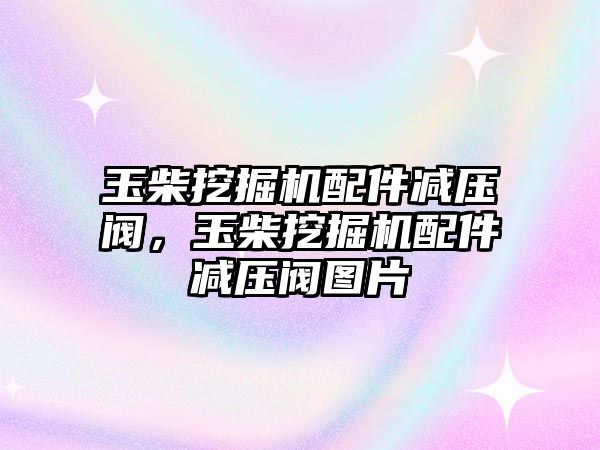 玉柴挖掘机配件减压阀，玉柴挖掘机配件减压阀图片